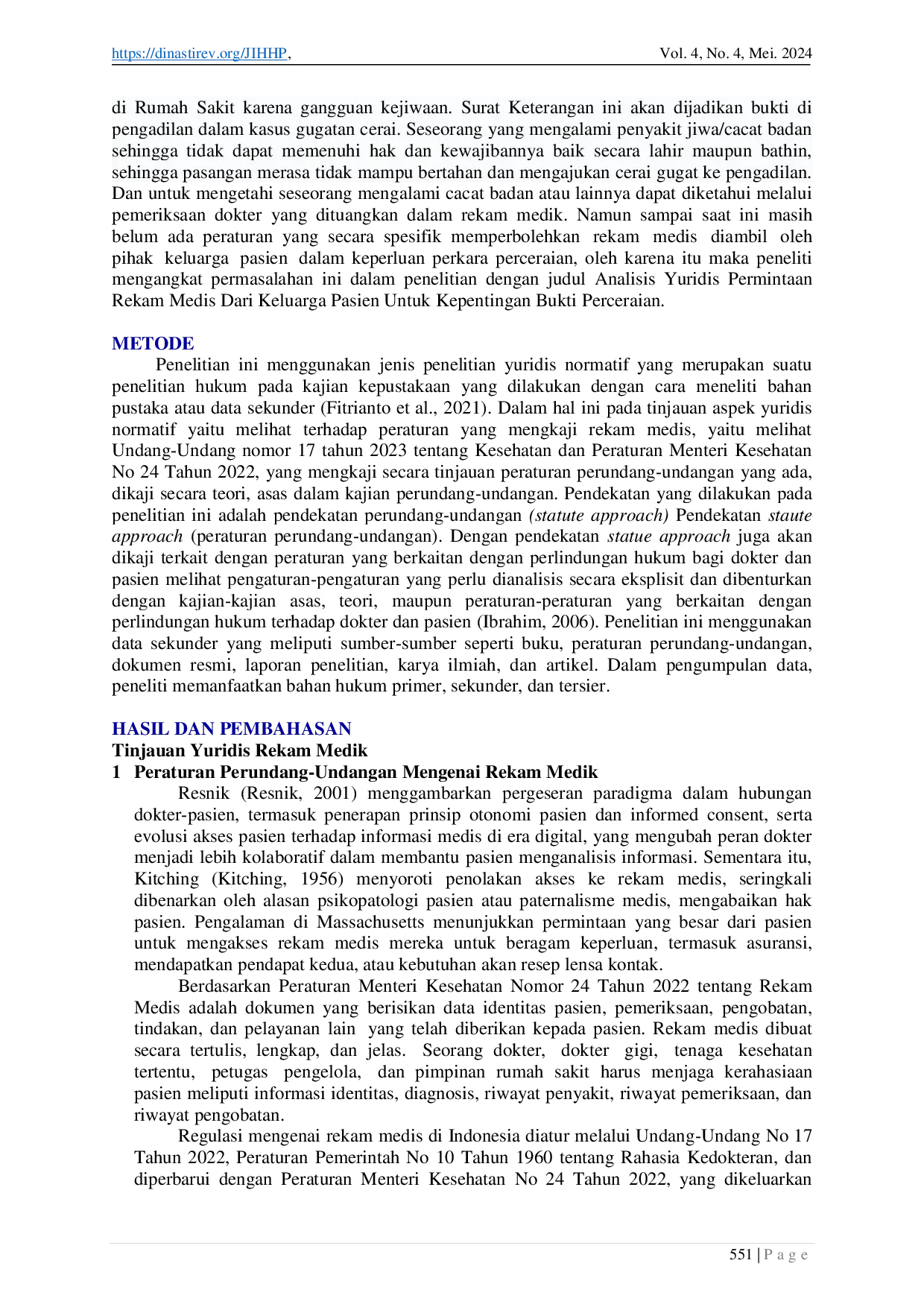 https://dinastirev.org/JIHHP, Vol. 4, No. 4, Mei. 2024

di Rumah Sakit karena gangguan kejiwaan. Surat Keterangan ini akan dijadikan bukti di pengadilan dalam kasus gugatan cerai. Seseorang yang mengalami penyakit jiwa/cacat badan sehingga tidak dapat memenuhi hak dan kewajibannya baik secara lahir maupun bathin, sehingga pasangan merasa tidak mampu bertahan dan mengajukan cerai gugat ke pengadilan. Dan untuk mengetahi seseorang mengalami cacat badan atau lainnya dapat diketahui melalui pemeriksaan dokter yang dituangkan dalam rekam medik. Namun sampai saat ini masih belum ada peraturan yang secara spesifik memperbolehkan rekam medis diambil oleh pihak keluarga pasien dalam keperluan perkara perceraian, oleh karena itu maka peneliti mengangkat permasalahan ini dalam penelitian dengan judul Analisis Yuridis Permintaan Rekam Medis Dari Keluarga Pasien Untuk Kepentingan Bukti Perceraian.

METODE

Penelitian ini menggunakan jenis penelitian yuridis normatif yang merupakan suatu penelitian hukum pada kajian kepustakaan yang dilakukan dengan cara meneliti bahan pustaka atau data sekunder (Fitrianto et al., 2021). Dalam hal ini pada tinjauan aspek yuridis normatif yaitu melihat terhadap peraturan yang mengkaji rekam medis, yaitu melihat Undang-Undang nomor 17 tahun 2023 tentang Kesehatan dan Peraturan Menteri Kesehatan No 24 Tahun 2022, yang mengkaji secara tinjauan peraturan perundang-undangan yang ada, dikaji secara teori, asas dalam kajian perundang-undangan. Pendekatan yang dilakukan pada penelitian ini adalah pendekatan perundang-undangan (statute approach) Pendekatan staute approach (peraturan perundang-undangan). Dengan pendekatan statue approach juga akan dikaji terkait dengan peraturan yang berkaitan dengan perlindungan hukum bagi dokter dan pasien melihat pengaturan-pengaturan yang perlu dianalisis secara eksplisit dan dibenturkan dengan kajian-kajian asas, teori, maupun peraturan-peraturan yang berkaitan dengan perlindungan hukum terhadap dokter dan pasien (Ibrahim, 2006). Penelitian ini menggunakan data sekunder yang meliputi sumber-sumber seperti buku, peraturan perundang-undangan, dokumen resmi, laporan penelitian, karya ilmiah, dan artikel. Dalam pengumpulan data, peneliti memanfaatkan bahan hukum primer, sekunder, dan tersier.

HASIL DAN PEMBAHASAN

Tinjauan Yuridis Rekam Medik

1 Peraturan Perundang-Undangan Mengenai Rekam Medik

Resnik (Resnik, 2001) menggambarkan pergeseran paradigma dalam hubungan dokter-pasien, termasuk penerapan prinsip otonomi pasien dan informed consent, serta evolusi akses pasien terhadap informasi medis di era digital, yang mengubah peran dokter menjadi lebih kolaboratif dalam membantu pasien menganalisis informasi. Sementara itu, Kitching (Kitching, 1956) menyoroti penolakan akses ke rekam medis, seringkali dibenarkan oleh alasan psikopatologi pasien atau paternalisme medis, mengabaikan hak pasien. Pengalaman di Massachusetts menunjukkan permintaan yang besar dari pasien untuk mengakses rekam medis mereka untuk beragam keperluan, termasuk asuransi, mendapatkan pendapat kedua, atau kebutuhan akan resep lensa kontak.

Berdasarkan Peraturan Menteri Kesehatan Nomor 24 Tahun 2022 tentang Rekam Medis adalah dokumen yang berisikan data identitas pasien, pemeriksaan, pengobatan, tindakan, dan pelayanan lain yang telah diberikan kepada pasien. Rekam medis dibuat secara tertulis, lengkap, dan jelas. Seorang dokter, dokter gigi, tenaga kesehatan tertentu, petugas pengelola, dan pimpinan rumah sakit harus menjaga kerahasiaan pasien meliputi informasi identitas, diagnosis, riwayat penyakit, riwayat pemeriksaan, dan riwayat pengobatan.

Regulasi mengenai rekam medis di Indonesia diatur melalui Undang-Undang No 17 Tahun 2022, Peraturan Pemerintah No 10 Tahun 1960 tentang Rahasia Kedokteran, dan diperbarui dengan Peraturan Menteri Kesehatan No 24 Tahun 2022, yang dikeluarkan

551 | P a g e